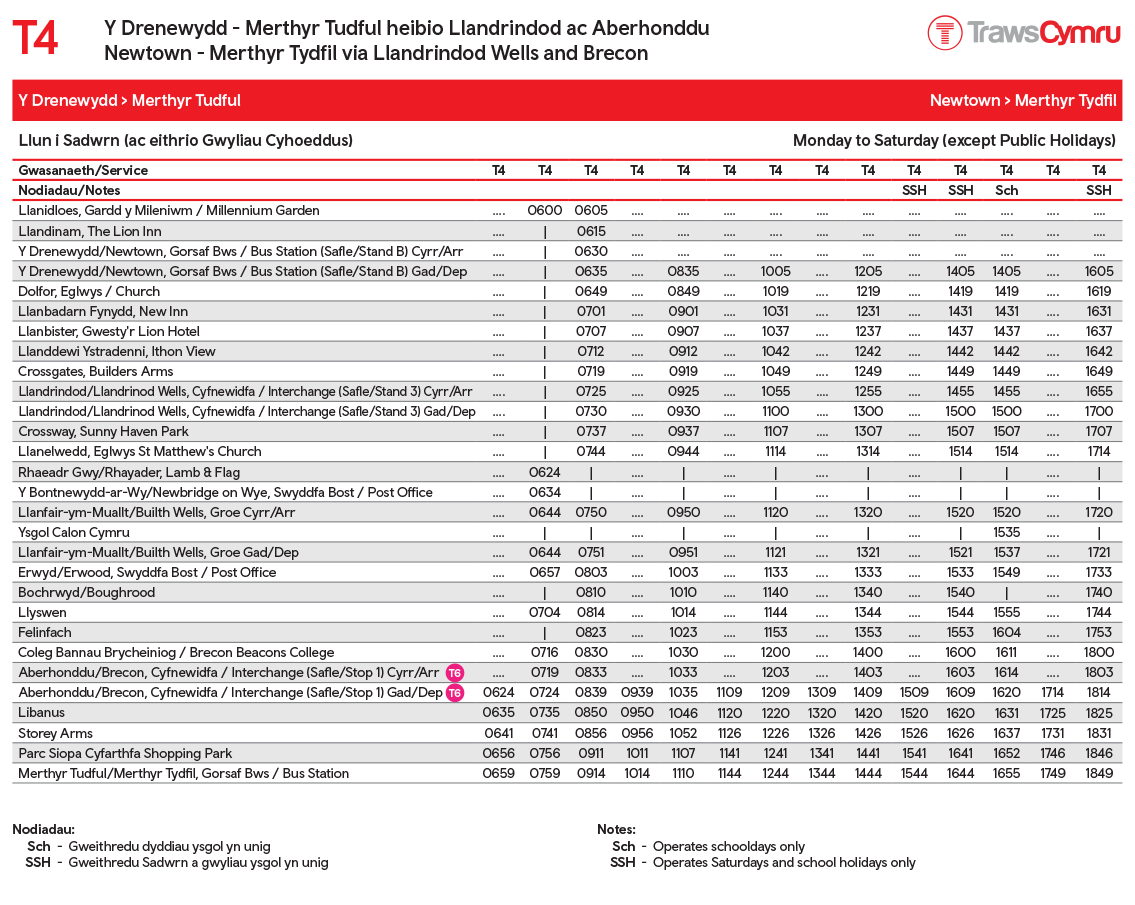 T4

Y Drenewydd - Merthyr Tudful heibio Llandrindod ac Aberhonddu
Newtown - Merthyr Tydfil via Llandrindod Wells and Brecon

TrawsCymru

Y Drenewydd > Merthyr Tudful

Newtown > Merthyr Tydfil

Llun i Sadwrn (ac eithrio Gwyliau Cyhoeddus)

Monday to Saturday (except Public Holidays)

| Gwasanaeth/Service | T4 | T4 | T4 | T4 | T4 | T4 | T4 | T4 | T4 | T4 | T4 | T4 | T4 | T4 |
|---|---|---|---|---|---|---|---|---|---|---|---|---|---|---|
| Nodiadau/Notes | | | | | | | | | | SSH | SSH | Sch | | SSH |
| Llanidloes, Gardd y Mileniwm / Millennium Garden | .... | 0600 | 0605 | .... | .... | .... | .... | .... | .... | .... | .... | .... | .... | .... |
| Llandinam, The Lion Inn | .... | \| | 0615 | .... | .... | .... | .... | .... | .... | .... | .... | .... | .... | .... |
| Y Drenewydd/Newtown, Gorsaf Bws / Bus Station (Safle/Stand B) Cyrr/Arr | .... | \| | 0630 | .... | .... | .... | .... | .... | .... | .... | .... | .... | .... | .... |
| Y Drenewydd/Newtown, Gorsaf Bws / Bus Station (Safle/Stand B) Gad/Dep | .... | \| | 0635 | .... | 0835 | .... | 1005 | .... | 1205 | .... | 1405 | 1405 | .... | 1605 |
| Dolfor, Eglwys / Church | .... | \| | 0649 | .... | 0849 | .... | 1019 | .... | 1219 | .... | 1419 | 1419 | .... | 1619 |
| Llanbadarn Fynydd, New Inn | .... | \| | 0701 | .... | 0901 | .... | 1031 | .... | 1231 | .... | 1431 | 1431 | .... | 1631 |
| Llanbister, Gwesty'r Lion Hotel | .... | \| | 0707 | .... | 0907 | .... | 1037 | .... | 1237 | .... | 1437 | 1437 | .... | 1637 |
| Llanddewi Ystradenni, Ithon View | .... | \| | 0712 | .... | 0912 | .... | 1042 | .... | 1242 | .... | 1442 | 1442 | .... | 1642 |
| Crossgates, Builders Arms | .... | \| | 0719 | .... | 0919 | .... | 1049 | .... | 1249 | .... | 1449 | 1449 | .... | 1649 |
| Llandrindod/Llandrinod Wells, Cyfnewidfa / Interchange (Safle/Stand 3) Cyrr/Arr | .... | \| | 0725 | .... | 0925 | .... | 1055 | .... | 1255 | .... | 1455 | 1455 | .... | 1655 |
| Llandrindod/Llandrinod Wells, Cyfnewidfa / Interchange (Safle/Stand 3) Gad/Dep | .... | \| | 0730 | .... | 0930 | .... | 1100 | .... | 1300 | .... | 1500 | 1500 | .... | 1700 |
| Crossway, Sunny Haven Park | .... | \| | 0737 | .... | 0937 | .... | 1107 | .... | 1307 | .... | 1507 | 1507 | .... | 1707 |
| Llanelwedd, Eglwys St Matthew's Church | .... | \| | 0744 | .... | 0944 | .... | 1114 | .... | 1314 | .... | 1514 | 1514 | .... | 1714 |
| Rhaeadr Gwy/Rhayader, Lamb & Flag | .... | 0624 | \| | .... | \| | .... | \| | .... | \| | .... | \| | \| | .... | \| |
| Y Bontnewydd-ar-Wy/Newbridge on Wye, Swyddfa Bost / Post Office | .... | 0634 | \| | .... | \| | .... | \| | .... | \| | .... | \| | \| | .... | \| |
| Llanfair-ym-Muallt/Builth Wells, Groe Cyrr/Arr | .... | 0644 | 0750 | .... | 0950 | .... | 1120 | .... | 1320 | .... | 1520 | 1520 | .... | 1720 |
| Ysgol Calon Cymru | .... | \| | \| | .... | \| | .... | \| | .... | \| | .... | \| | 1535 | .... | \| |
| Llanfair-ym-Muallt/Builth Wells, Groe Gad/Dep | .... | 0644 | 0751 | .... | 0951 | .... | 1121 | .... | 1321 | .... | 1521 | 1537 | .... | 1721 |
| Erwyd/Erwood, Swyddfa Bost / Post Office | .... | 0657 | 0803 | .... | 1003 | .... | 1133 | .... | 1333 | .... | 1533 | 1549 | .... | 1733 |
| Bochrwyd/Boughrood | .... | \| | 0810 | .... | 1010 | .... | 1140 | .... | 1340 | .... | 1540 | \| | .... | 1740 |
| Llyswen | .... | 0704 | 0814 | .... | 1014 | .... | 1144 | .... | 1344 | .... | 1544 | 1555 | .... | 1744 |
| Felinfach | .... | \| | 0823 | .... | 1023 | .... | 1153 | .... | 1353 | .... | 1553 | 1604 | .... | 1753 |
| Coleg Bannau Brycheiniog / Brecon Beacons College | .... | 0716 | 0830 | .... | 1030 | .... | 1200 | .... | 1400 | .... | 1600 | 1611 | .... | 1800 |
| Aberhonddu/Brecon, Cyfnewidfa / Interchange (Safle/Stop 1) Cyrr/Arr T6 | .... | 0719 | 0833 | .... | 1033 | .... | 1203 | .... | 1403 | .... | 1603 | 1614 | .... | 1803 |
| Aberhonddu/Brecon, Cyfnewidfa / Interchange (Safle/Stop 1) Gad/Dep T6 | 0624 | 0724 | 0839 | 0939 | 1035 | 1109 | 1209 | 1309 | 1409 | 1509 | 1609 | 1620 | 1714 | 1814 |
| Libanus | 0635 | 0735 | 0850 | 0950 | 1046 | 1120 | 1220 | 1320 | 1420 | 1520 | 1620 | 1631 | 1725 | 1825 |
| Storey Arms | 0641 | 0741 | 0856 | 0956 | 1052 | 1126 | 1226 | 1326 | 1426 | 1526 | 1626 | 1637 | 1731 | 1831 |
| Parc Siopa Cyfarthfa Shopping Park | 0656 | 0756 | 0911 | 1011 | 1107 | 1141 | 1241 | 1341 | 1441 | 1541 | 1641 | 1652 | 1746 | 1846 |
| Merthyr Tudful/Merthyr Tydfil, Gorsaf Bws / Bus Station | 0659 | 0759 | 0914 | 1014 | 1110 | 1144 | 1244 | 1344 | 1444 | 1544 | 1644 | 1655 | 1749 | 1849 |

Nodiadau:
Sch - Gweithredu dyddiau ysgol yn unig
SSH - Gweithredu Sadwrn a gwyliau ysgol yn unig

Notes:
Sch - Operates schooldays only
SSH - Operates Saturdays and school holidays only